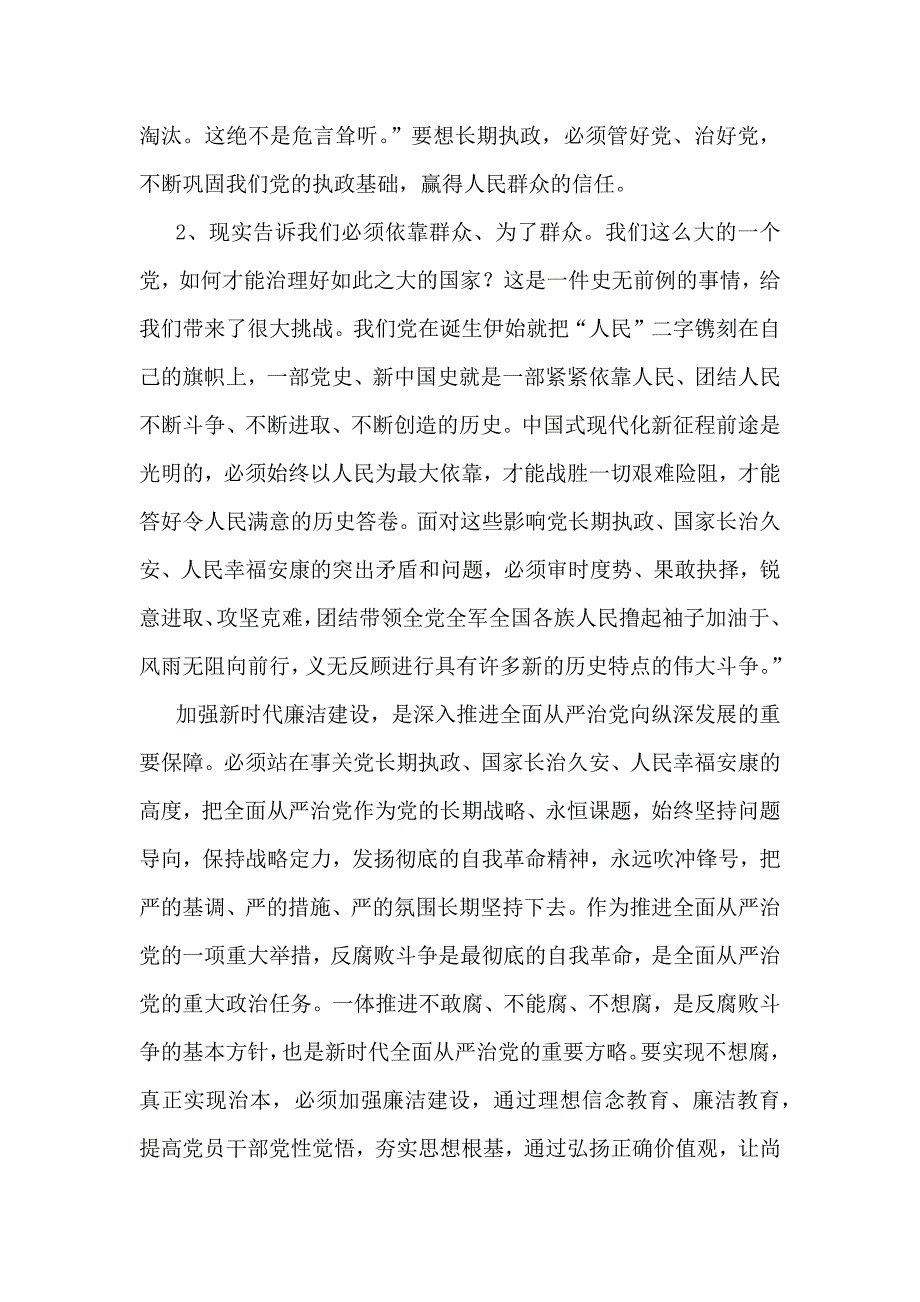 淘汰。这绝不是危言耸听。”要想长期执政，必须管好党、治好党，不断巩固我们党的执政基础，赢得人民群众的信任。

2、现实告诉我们必须依靠群众、为了群众。我们这么大的一个党，如何才能治理好如此之大的国家？这是一件史无前例的事情，给我们带来了很大挑战。我们党在诞生伊始就把“人民”二字镌刻在自己的旗帜上，一部党史、新中国史就是一部紧紧依靠人民、团结人民不断斗争、不断进取、不断创造的历史。中国式现代化新征程前途是光明的，必须始终以人民为最大依靠，才能战胜一切艰难险阻，才能答好令人民满意的历史答卷。面对这些影响党长期执政、国家长治久安、人民幸福安康的突出矛盾和问题，必须审时度势、果敢抉择，锐意进取、攻坚克难，团结带领全党全军全国各族人民撸起袖子加油干、风雨无阻向前行，义无反顾进行具有许多新的历史特点的伟大斗争。”

加强新时代廉洁建设，是深入推进全面从严治党向纵深发展的重要保障。必须站在事关党长期执政、国家长治久安、人民幸福安康的高度，把全面从严治党作为党的长期战略、永恒课题，始终坚持问题导向，保持战略定力，发扬彻底的自我革命精神，永远吹冲锋号，把严的基调、严的措施、严的氛围长期坚持下去。作为推进全面从严治党的一项重大举措，反腐败斗争是最彻底的自我革命，是全面从严治党的重大政治任务。一体推进不敢腐、不能腐、不想腐，是反腐败斗争的基本方针，也是新时代全面从严治党的重要方略。要实现不想腐，真正实现治本，必须加强廉洁建设，通过理想信念教育、廉洁教育，提高党员干部党性觉悟，夯实思想根基，通过弘扬正确价值观，让尚